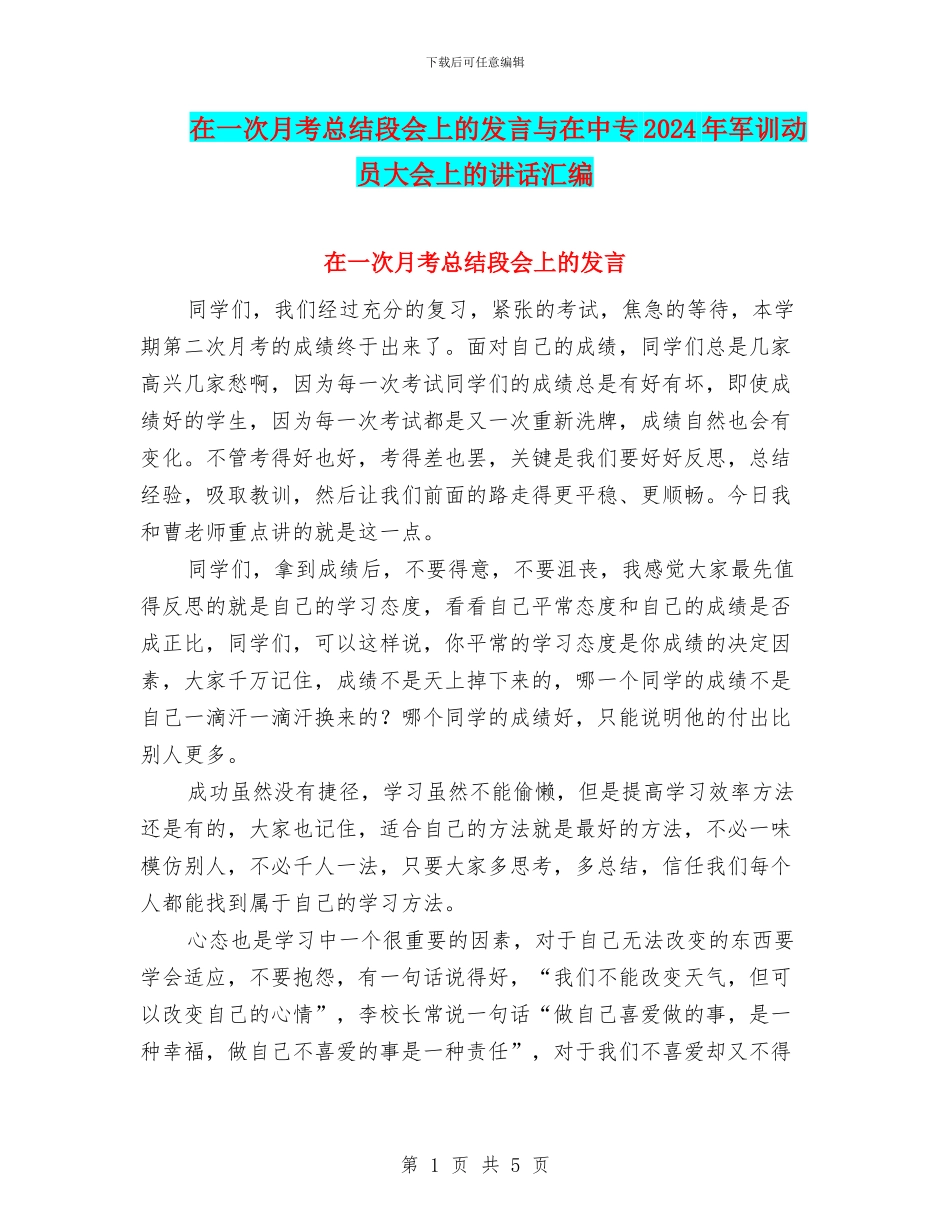 下载后可任意编辑

在一次月考总结段会上的发言与在中专2024年军训动员大会上的讲话汇编

在一次月考总结段会上的发言

同学们，我们经过充分的复习，紧张的考试，焦急的等待，本学期第二次月考的成绩终于出来了。面对自己的成绩，同学们总是几家高兴几家愁啊，因为每一次考试同学们的成绩总是有好有坏，即使成绩好的学生，因为每一次考试都是又一次重新洗牌，成绩自然也会有变化。不管考得好也好，考得差也罢，关键是我们要好好反思，总结经验，吸取教训，然后让我们前面的路走得更平稳、更顺畅。今日我和曹老师重点讲的就是这一点。

同学们，拿到成绩后，不要得意，不要沮丧，我感觉大家最先值得反思的就是自己的学习态度，看看自己平常态度和自己的成绩是否成正比，同学们，可以这样说，你平常的学习态度是你成绩的决定因素，大家千万记住，成绩不是天上掉下来的，哪一个同学的成绩不是自己一滴汗一滴汗换来的？哪个同学的成绩好，只能说明他的付出比别人更多。

成功虽然没有捷径，学习虽然不能偷懒，但是提高学习效率方法还是有的，大家也记住，适合自己的方法就是最好的方法，不必一味模仿别人，不必千人一法，只要大家多思考，多总结，信任我们每个人都能找到属于自己的学习方法。

心态也是学习中一个很重要的因素，对于自己无法改变的东西要学会适应，不要抱怨，有一句话说得好，“我们不能改变天气，但可以改变自己的心情”，李校长常说一句话“做自己喜爱做的事，是一种幸福，做自己不喜爱的事是一种责任”，对于我们不喜爱却又不得

第 1 页 共 5 页